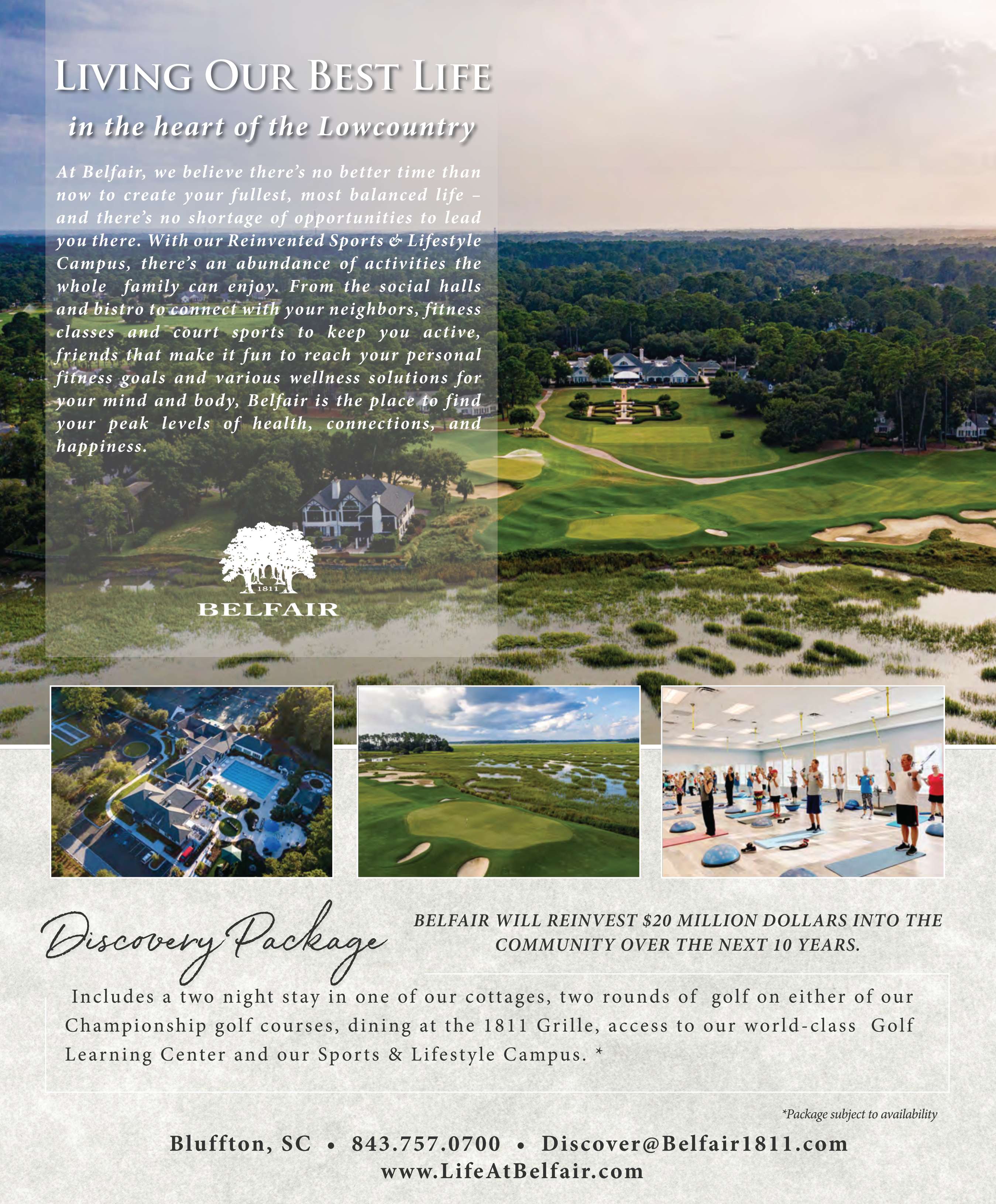 LIVING OUR BEST LIFE

in the heart of the Lowcountry

At Belfair, we believe there's no better time than now to create your fullest, most balanced life – and there's no shortage of opportunities to lead you there. With our Reinvented Sports & Lifestyle Campus, there's an abundance of activities the whole family can enjoy. From the social halls and bistro to connect with your neighbors, fitness classes and court sports to keep you active, friends that make it fun to reach your personal fitness goals and various wellness solutions for your mind and body, Belfair is the place to find your peak levels of health, connections, and happiness.

1811
BELFAIR

Discovery Package

BELFAIR WILL REINVEST $20 MILLION DOLLARS INTO THE COMMUNITY OVER THE NEXT 10 YEARS.

Includes a two night stay in one of our cottages, two rounds of golf on either of our Championship golf courses, dining at the 1811 Grille, access to our world-class Golf Learning Center and our Sports & Lifestyle Campus. *

*Package subject to availability

Bluffton, SC • 843.757.0700 • Discover@Belfair1811.com
www.LifeAtBelfair.com